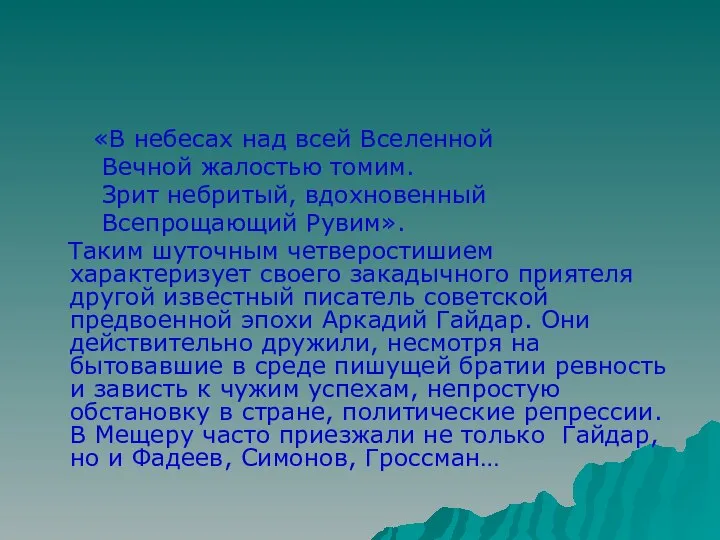 «В небесах над всей Вселенной
Вечной жалостью томим.
Зрит небритый, вдохновенный
Всепрощающий Рувим».

Таким шуточным четверостишием характеризует своего закадычного приятеля другой известный писатель советской предвоенной эпохи Аркадий Гайдар. Они действительно дружили, несмотря на бытовавшие в среде пишущей братии ревность и зависть к чужим успехам, непростую обстановку в стране, политические репрессии. В Мещеру часто приезжали не только Гайдар, но и Фадеев, Симонов, Гроссман…